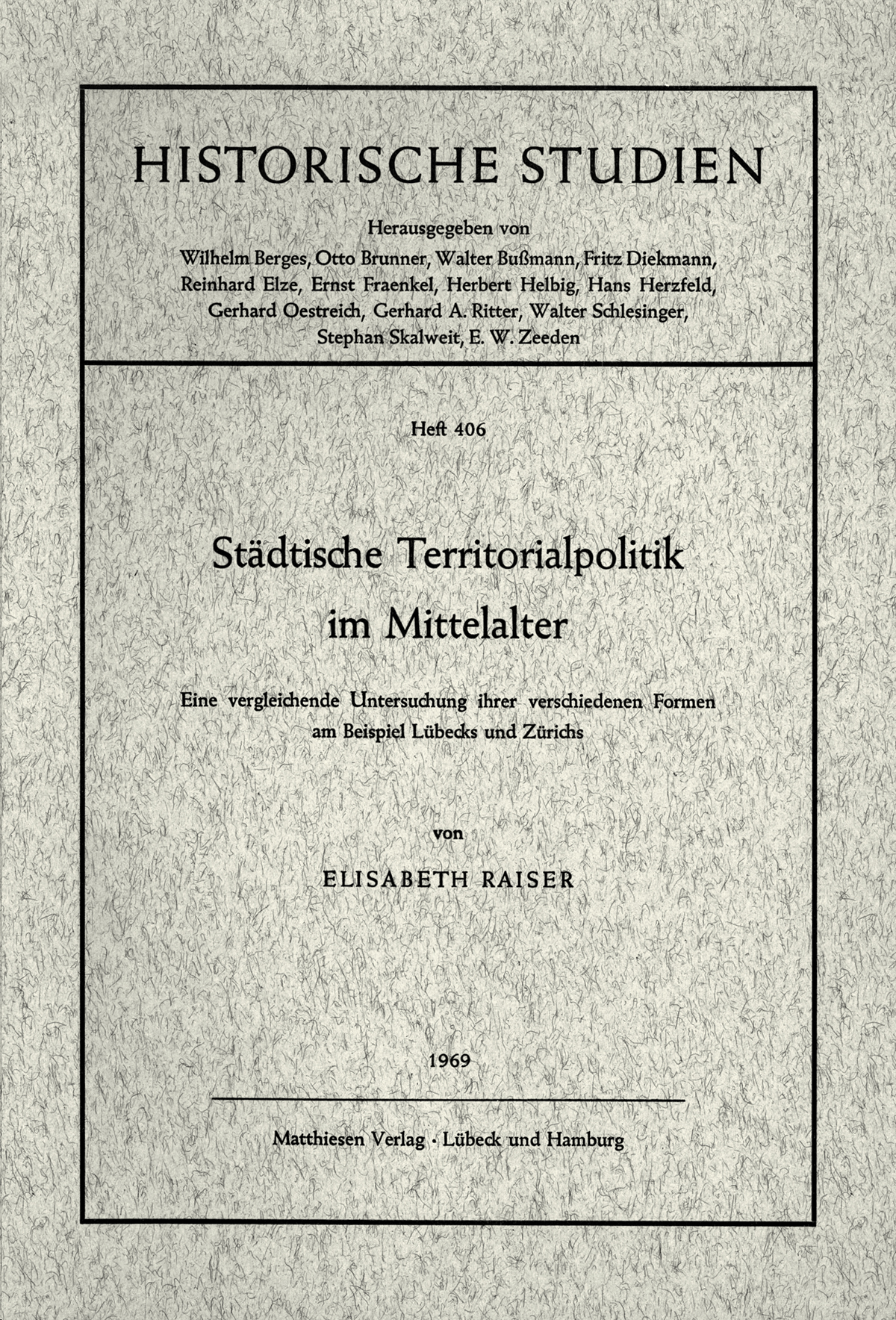 HISTORISCHE STUDIEN

Herausgegeben von
Wilhelm Berges, Otto Brunner, Walter Bußmann, Fritz Diekmann, Reinhard Elze, Ernst Fraenkel, Herbert Helbig, Hans Herzfeld, Gerhard Oestreich, Gerhard A. Ritter, Walter Schlesinger, Stephan Skalweit, E. W. Zeeden

Heft 406

Städtische Territorialpolitik im Mittelalter

Eine vergleichende Untersuchung ihrer verschiedenen Formen am Beispiel Lübecks und Zürichs

von

ELISABETH RAISER

1969

Matthiesen Verlag · Lübeck und Hamburg